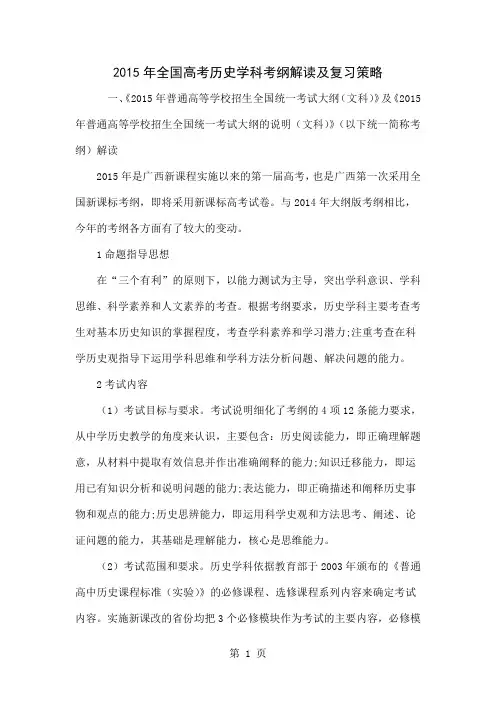 2015 年全国高考历史学科考纲解读及复习策略

一、《2015 年普通高等学校招生全国统一考试大纲（文科）》及《2015 年普通高等学校招生全国统一考试大纲的说明（文科）》（以下统一简称考纲）解读

2015 年是广西新课程实施以来的第一届高考，也是广西第一次采用全国新课标考纲，即将采用新课标高考试卷。与 2014 年大纲版考纲相比，今年的考纲各方面有了较大的变动。

1 命题指导思想

在“三个有利”的原则下，以能力测试为主导，突出学科意识、学科思维、科学素养和人文素养的考查。根据考纲要求，历史学科主要考查考生对基本历史知识的掌握程度，考查学科素养和学习潜力;注重考查在科学历史观指导下运用学科思维和学科方法分析问题、解决问题的能力。

2 考试内容

（1）考试目标与要求。考试说明细化了考纲的 4 项 12 条能力要求，从中学历史教学的角度来认识，主要包含：历史阅读能力，即正确理解题意，从材料中提取有效信息并作出准确阐释的能力;知识迁移能力，即运用已有知识分析和说明问题的能力;表达能力，即正确描述和阐释历史事物和观点的能力;历史思辨能力，即运用科学史观和方法思考、阐述、论证问题的能力，其基础是理解能力，核心是思维能力。

（2）考试范围和要求。历史学科依据教育部于 2003 年颁布的《普通高中历史课程标准（实验）》的必修课程、选修课程系列内容来确定考试内容。实施新课改的省份均把 3 个必修模块作为考试的主要内容，必修模

第 1 页